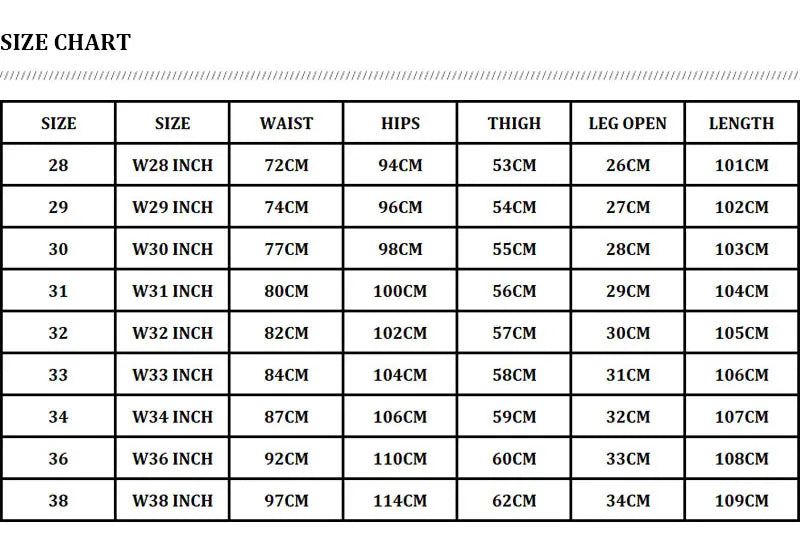 SIZE CHART

| SIZE | SIZE | WAIST | HIPS | THIGH | LEG OPEN | LENGTH |
|---|---|---|---|---|---|---|
| 28 | W28 INCH | 72CM | 94CM | 53CM | 26CM | 101CM |
| 29 | W29 INCH | 74CM | 96CM | 54CM | 27CM | 102CM |
| 30 | W30 INCH | 77CM | 98CM | 55CM | 28CM | 103CM |
| 31 | W31 INCH | 80CM | 100CM | 56CM | 29CM | 104CM |
| 32 | W32 INCH | 82CM | 102CM | 57CM | 30CM | 105CM |
| 33 | W33 INCH | 84CM | 104CM | 58CM | 31CM | 106CM |
| 34 | W34 INCH | 87CM | 106CM | 59CM | 32CM | 107CM |
| 36 | W36 INCH | 92CM | 110CM | 60CM | 33CM | 108CM |
| 38 | W38 INCH | 97CM | 114CM | 62CM | 34CM | 109CM |